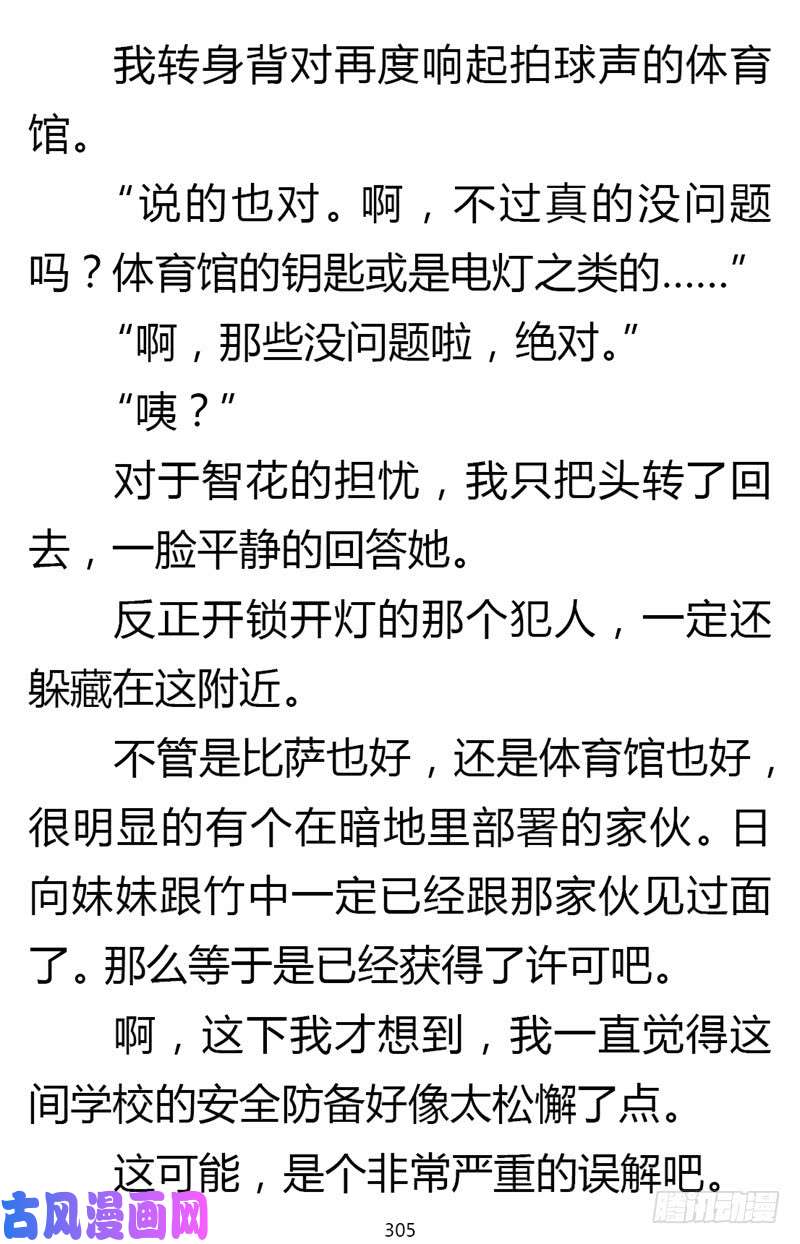 我转身背对再度响起拍球声的体育馆。

“说的也对。啊，不过真的没问题吗？体育馆的钥匙或是电灯之类的……”

“啊，那些没问题啦，绝对。”

“咦？”

对于智花的担忧，我只把头转了回去，一脸平静的回答她。

反正开锁开灯的那个犯人，一定还躲藏在这附近。

不管是比萨也好，还是体育馆也好，很明显的有个在暗地里部署的家伙。日向妹妹跟竹中一定已经跟那家伙见过面了。那么等于是已经获得了许可吧。

啊，这下我才想到，我一直觉得这间学校的安全防备好像太松懈了点。

这可能，是个非常严重的误解吧。

古风漫画网

305

腾讯动漫